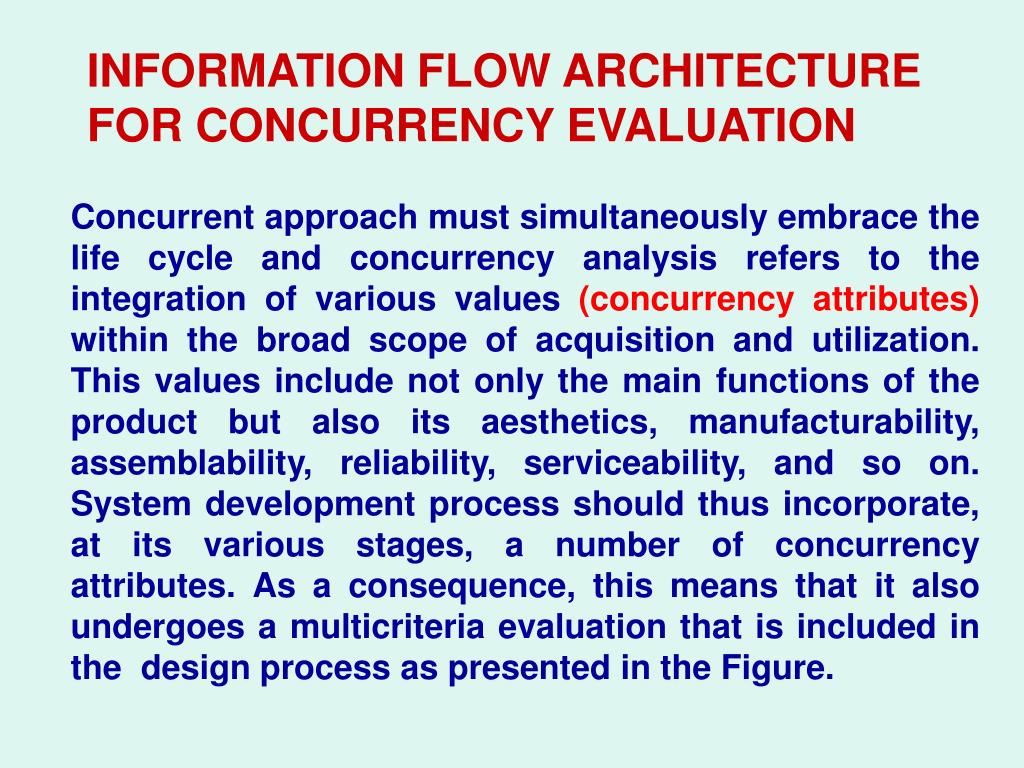 INFORMATION FLOW ARCHITECTURE FOR CONCURRENCY EVALUATION

Concurrent approach must simultaneously embrace the life cycle and concurrency analysis refers to the integration of various values (concurrency attributes) within the broad scope of acquisition and utilization. This values include not only the main functions of the product but also its aesthetics, manufacturability, assemblability, reliability, serviceability, and so on. System development process should thus incorporate, at its various stages, a number of concurrency attributes. As a consequence, this means that it also undergoes a multicriteria evaluation that is included in the design process as presented in the Figure.